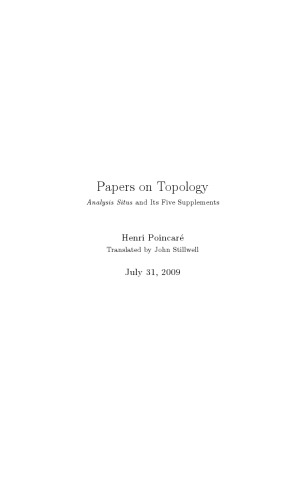 Papers on Topology
Analysis Situs and Its Five Supplements

Henri Poincaré
Translated by John Stillwell

July 31, 2009